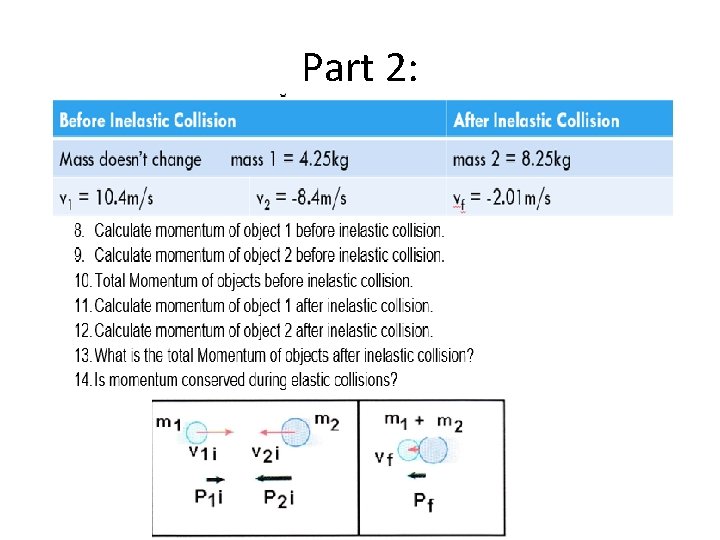 Part 2:

| Before Inelastic Collision | | After Inelastic Collision |
|---|---|---|
| Mass doesn't change mass 1 = 4.25kg | | mass 2 = 8.25kg |
| $v_1$ = 10.4m/s | $v_2$ = -8.4m/s | $v_f$ = -2.01m/s |

8. Calculate momentum of object 1 before inelastic collision.
9. Calculate momentum of object 2 before inelastic collision.
10. Total Momentum of objects before inelastic collision.
11. Calculate momentum of object 1 after inelastic collision.
12. Calculate momentum of object 2 after inelastic collision.
13. What is the total Momentum of objects after inelastic collision?
14. Is momentum conserved during elastic collisions?

$m_1$
$m_2$
$v_{1i}$
$v_{2i}$
$P_{1i}$
$P_{2i}$

$m_1 + m_2$
$v_f$
$P_f$